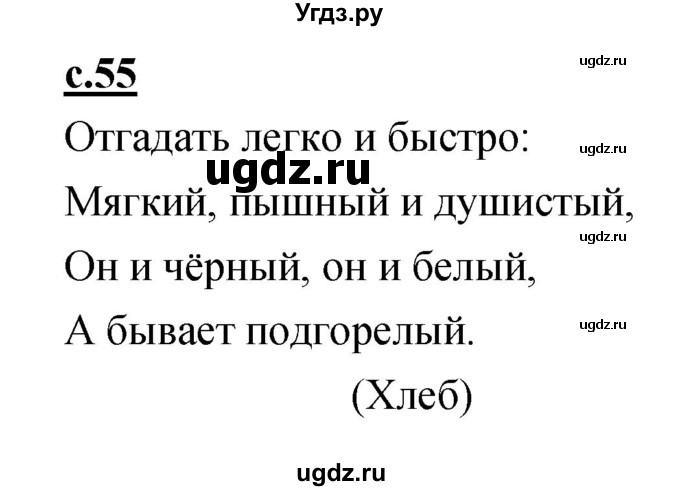 Угдз.ру

с.55

ugdz.ru

Отгадать легко и быстро:

ugdz.ru

ugdz.ru

Мягкий, пышный и душистый,

ugdz.ru

Он и чёрный, он и белый,

А бывает подгорелый.

ugdz.ru

(Хлеб)

ugdz.ru